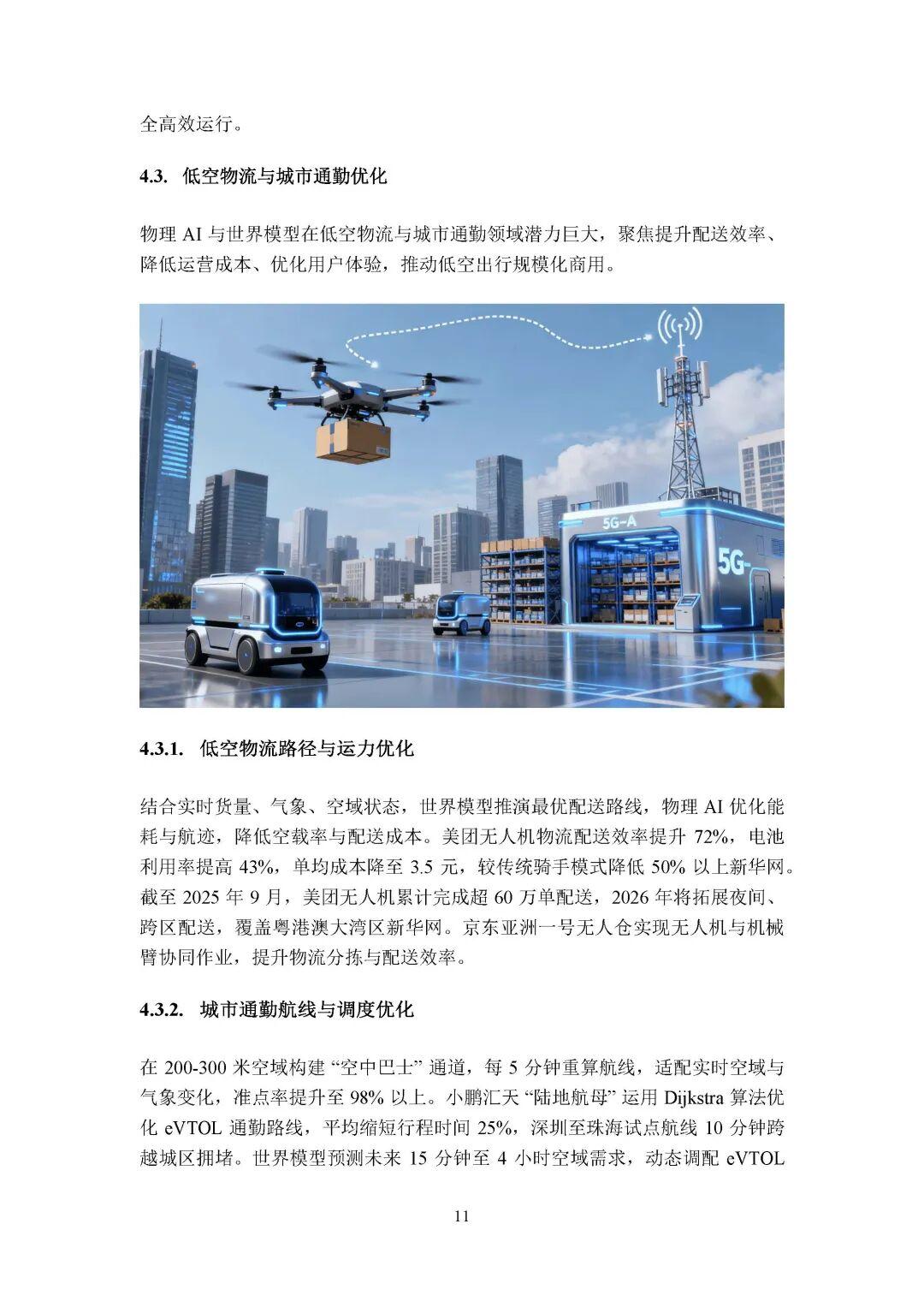 全高效运行。

4.3. 低空物流与城市通勤优化

物理 AI 与世界模型在低空物流与城市通勤领域潜力巨大，聚焦提升配送效率、降低运营成本、优化用户体验，推动低空出行规模化商用。

5G-A

5G

4.3.1. 低空物流路径与运力优化

结合实时货量、气象、空域状态，世界模型推演最优配送路线，物理 AI 优化能耗与航迹，降低空载率与配送成本。美团无人机物流配送效率提升 72%，电池利用率提高 43%，单均成本降至 3.5 元，较传统骑手模式降低 50% 以上新华网。截至 2025 年 9 月，美团无人机累计完成超 60 万单配送，2026 年将拓展夜间、跨区配送，覆盖粤港澳大湾区新华网。京东亚洲一号无人仓实现无人机与机械臂协同作业，提升物流分拣与配送效率。

4.3.2. 城市通勤航线与调度优化

在 200-300 米空域构建 “空中巴士” 通道，每 5 分钟重算航线，适配实时空域与气象变化，准点率提升至 98% 以上。小鹏汇天 “陆地航母” 运用 Dijkstra 算法优化 eVTOL 通勤路线，平均缩短行程时间 25%，深圳至珠海试点航线 10 分钟跨越城区拥堵。世界模型预测未来 15 分钟至 4 小时空域需求，动态调配 eVTOL

11